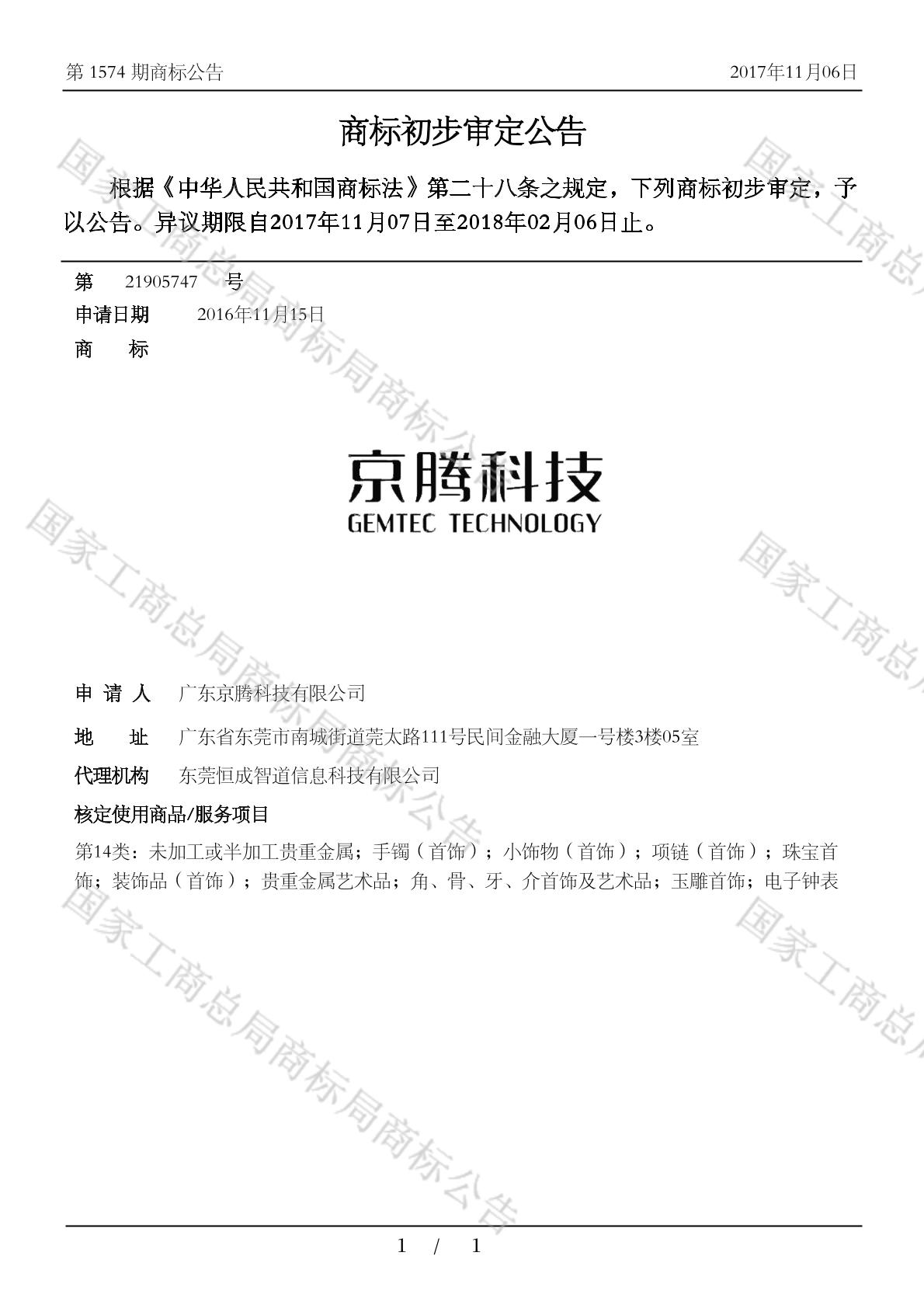 第 1574 期商标公告 2017年11月06日

商标初步审定公告

根据《中华人民共和国商标法》第二十八条之规定，下列商标初步审定，予以公告。异议期限自2017年11月07日至2018年02月06日止。

第 21905747 号
申请日期 2016年11月15日
商 标

京腾科技
GEMTEC TECHNOLOGY

申 请 人 广东京腾科技有限公司
地 址 广东省东莞市南城街道莞太路111号民间金融大厦一号楼3楼05室
代理机构 东莞恒成智道信息科技有限公司
核定使用商品/服务项目
第14类：未加工或半加工贵重金属；手镯（首饰）；小饰物（首饰）；项链（首饰）；珠宝首饰；装饰品（首饰）；贵重金属艺术品；角、骨、牙、介首饰及艺术品；玉雕首饰；电子钟表

国家工商总局商标局商标公告

1 / 1